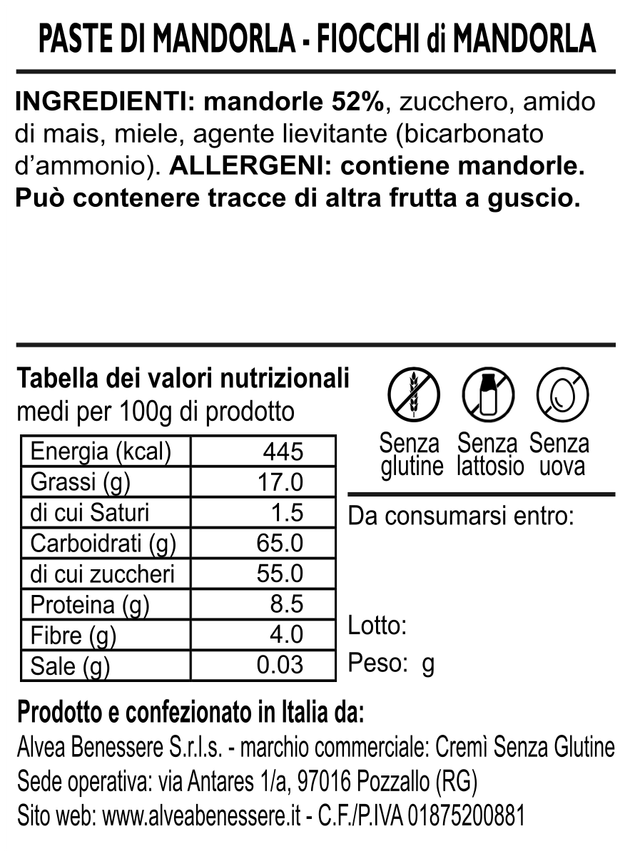 PASTE DI MANDORLA - FIOCCHI di MANDORLA

INGREDIENTI: mandorle 52%, zucchero, amido di mais, miele, agente lievitante (bicarbonato d'ammonio). ALLERGENI: contiene mandorle. Può contenere tracce di altra frutta a guscio.

Tabella dei valori nutrizionali
medi per 100g di prodotto

| Energia (kcal) | 445 |
|---|---|
| Grassi (g) | 17.0 |
| di cui Saturi | 1.5 |
| Carboidrati (g) | 65.0 |
| di cui zuccheri | 55.0 |
| Proteina (g) | 8.5 |
| Fibre (g) | 4.0 |
| Sale (g) | 0.03 |

Senza glutine
Senza lattosio
Senza uova

Da consumarsi entro:

Lotto:

Peso: g

Prodotto e confezionato in Italia da:
Alvea Benessere S.r.l.s. - marchio commerciale: Cremì Senza Glutine
Sede operativa: via Antares 1/a, 97016 Pozzallo (RG)
Sito web: www.alveabenessere.it - C.F./P.IVA 01875200881